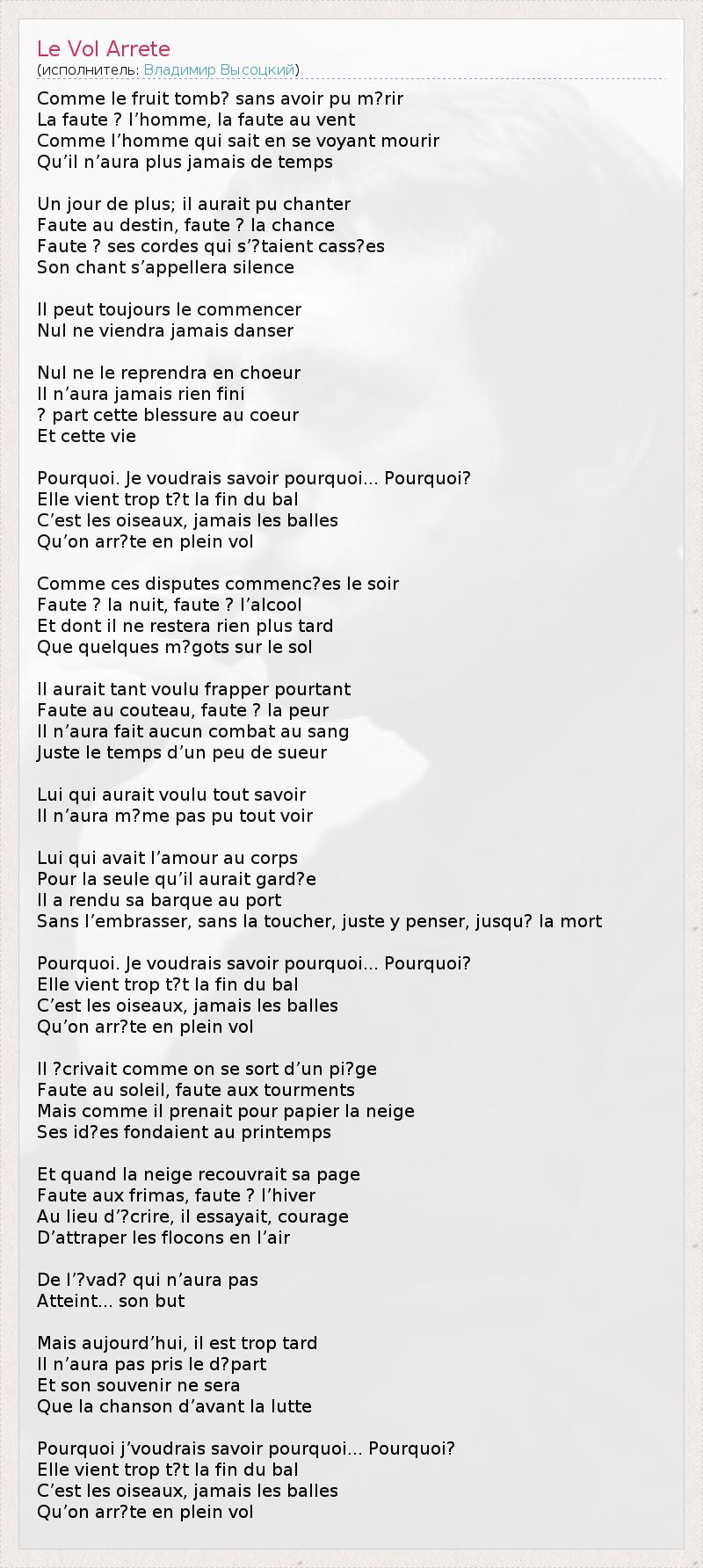 Le Vol Arrete
(исполнитель: Владимир Высоцкий)

Comme le fruit tomb? sans avoir pu m?rir
La faute ? l’homme, la faute au vent
Comme l’homme qui sait en se voyant mourir
Qu’il n’aura plus jamais de temps

Un jour de plus; il aurait pu chanter
Faute au destin, faute ? la chance
Faute ? ses cordes qui s’?taient cass?es
Son chant s’appellera silence

Il peut toujours le commencer
Nul ne viendra jamais danser

Nul ne le reprendra en choeur
Il n’aura jamais rien fini
? part cette blessure au coeur
Et cette vie

Pourquoi. Je voudrais savoir pourquoi... Pourquoi?
Elle vient trop t?t la fin du bal
C’est les oiseaux, jamais les balles
Qu’on arr?te en plein vol

Comme ces disputes commenc?es le soir
Faute ? la nuit, faute ? l’alcool
Et dont il ne restera rien plus tard
Que quelques m?gots sur le sol

Il aurait tant voulu frapper pourtant
Faute au couteau, faute ? la peur
Il n’aura fait aucun combat au sang
Juste le temps d’un peu de sueur

Lui qui aurait voulu tout savoir
Il n’aura m?me pas pu tout voir

Lui qui avait l’amour au corps
Pour la seule qu’il aurait gard?e
Il a rendu sa barque au port
Sans l’embrasser, sans la toucher, juste y penser, jusqu? la mort

Pourquoi. Je voudrais savoir pourquoi... Pourquoi?
Elle vient trop t?t la fin du bal
C’est les oiseaux, jamais les balles
Qu’on arr?te en plein vol

Il ?crivait comme on se sort d’un pi?ge
Faute au soleil, faute aux tourments
Mais comme il prenait pour papier la neige
Ses id?es fondaient au printemps

Et quand la neige recouvrait sa page
Faute aux frimas, faute ? l’hiver
Au lieu d’?crire, il essayait, courage
D’attraper les flocons en l’air

De l’?vad? qui n’aura pas
Atteint... son but

Mais aujourd’hui, il est trop tard
Il n’aura pas pris le d?part
Et son souvenir ne sera
Que la chanson d’avant la lutte

Pourquoi j’voudrais savoir pourquoi... Pourquoi?
Elle vient trop t?t la fin du bal
C’est les oiseaux, jamais les balles
Qu’on arr?te en plein vol